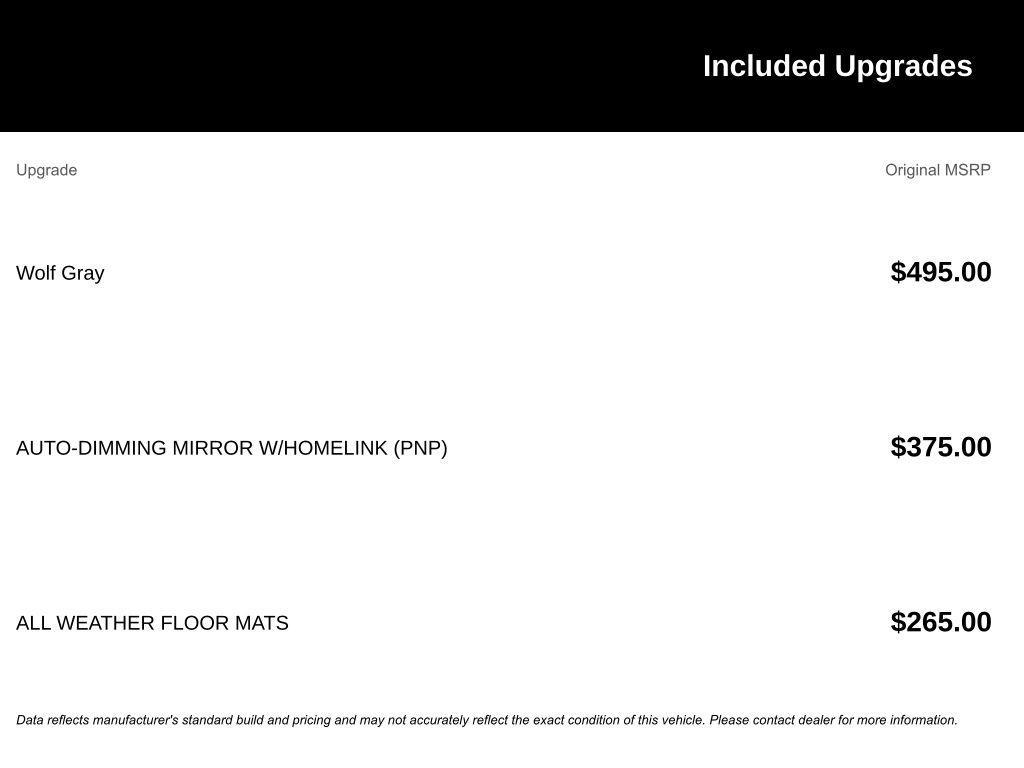 Included Upgrades

| Upgrade | Original MSRP |
|---|---|
| Wolf Gray | $495.00 |
| AUTO-DIMMING MIRROR W/HOMELINK (PNP) | $375.00 |
| ALL WEATHER FLOOR MATS | $265.00 |

Data reflects manufacturer's standard build and pricing and may not accurately reflect the exact condition of this vehicle. Please contact dealer for more information.